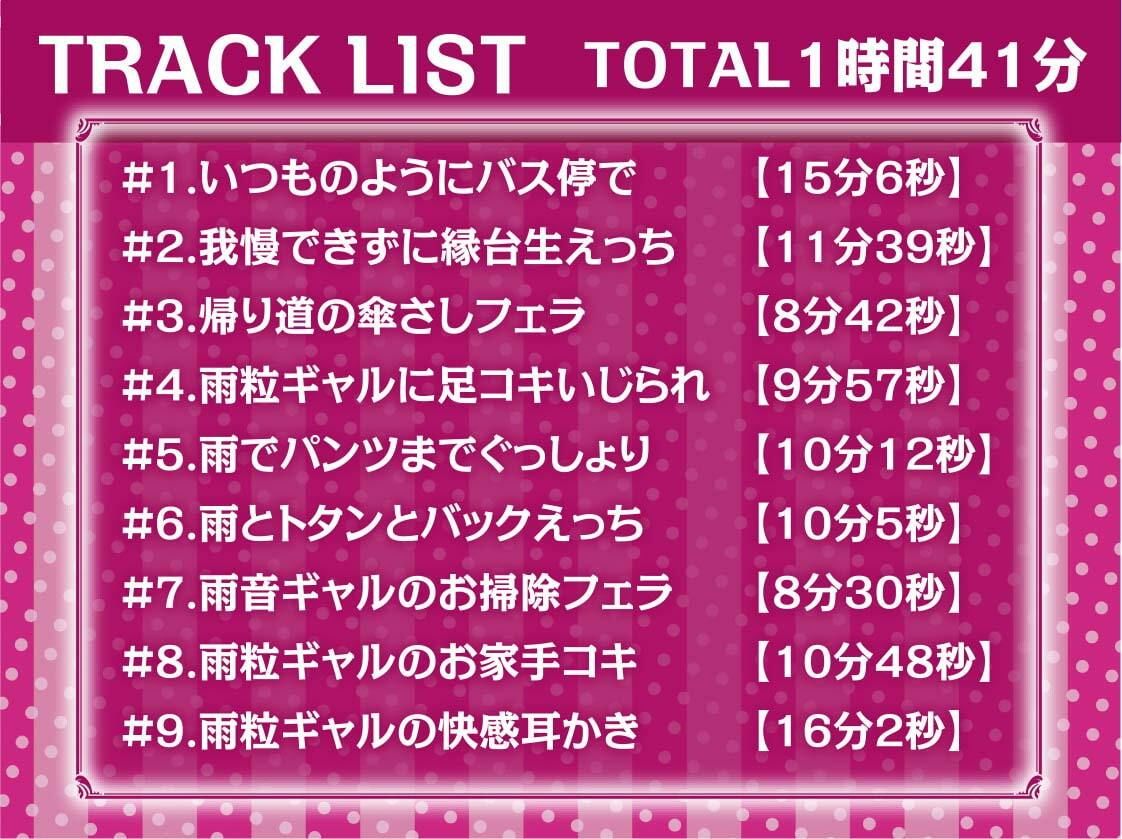 TRACK LIST TOTAL1時間41分

#1.いつものようにバス停で 【15分6秒】
#2.我慢できずに縁台生えっち 【11分39秒】
#3.帰り道の傘さしフェラ 【8分42秒】
#4.雨粒ギャルに足コキいじられ 【9分57秒】
#5.雨でパンツまでぐっしょり 【10分12秒】
#6.雨とトタンとバックえっち 【10分5秒】
#7.雨音ギャルのお掃除フェラ 【8分30秒】
#8.雨粒ギャルのお家手コキ 【10分48秒】
#9.雨粒ギャルの快感耳かき 【16分2秒】